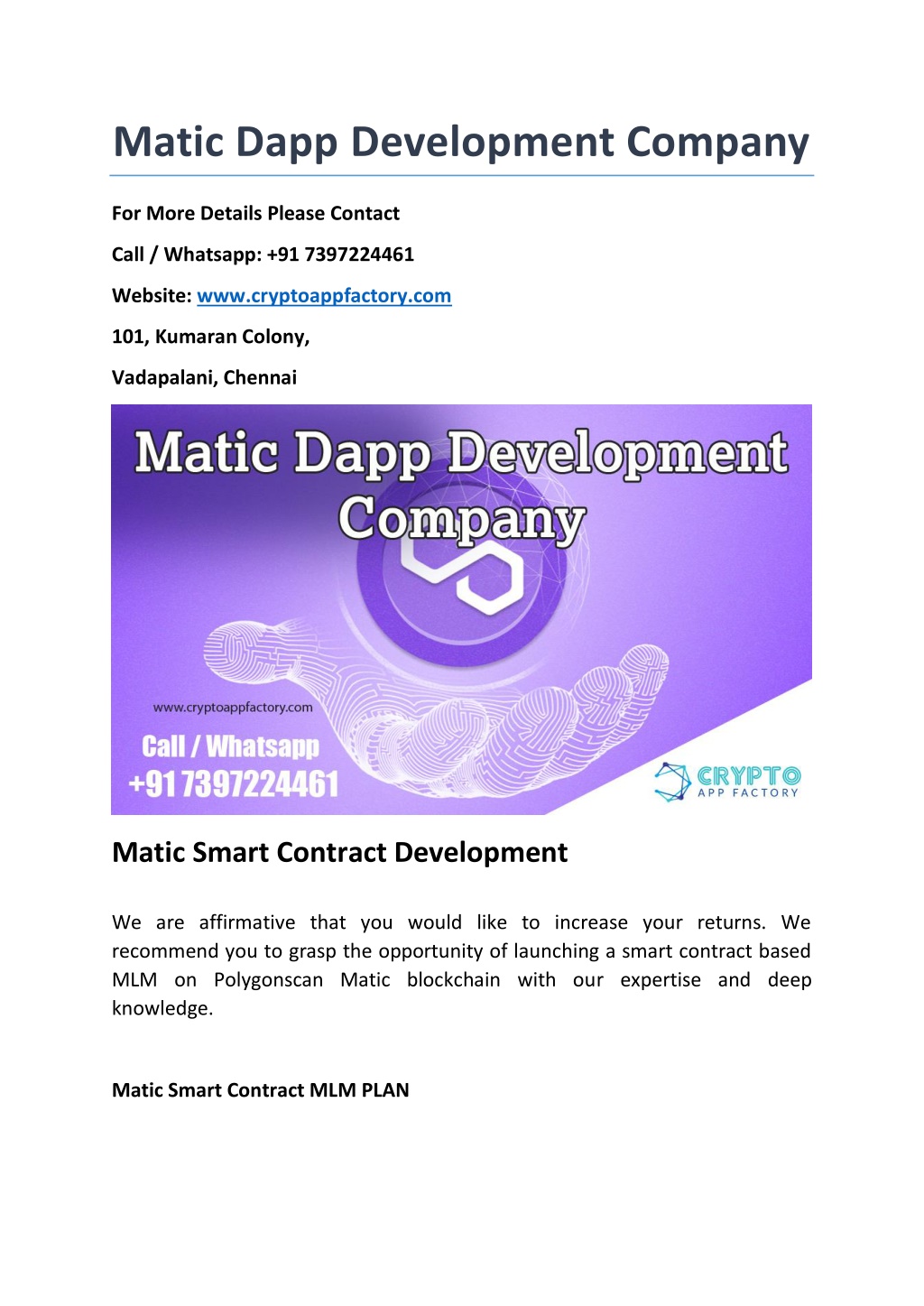 Matic Dapp Development Company

For More Details Please Contact

Call / Whatsapp: +91 7397224461

Website: www.cryptoappfactory.com

101, Kumaran Colony,

Vadapalani, Chennai

Matic Dapp Development Company

www.cryptoappfactory.com

Call / Whatsapp
+91 7397224461

CRYPTO
APP FACTORY

Matic Smart Contract Development

We are affirmative that you would like to increase your returns. We recommend you to grasp the opportunity of launching a smart contract based MLM on Polygonscan Matic blockchain with our expertise and deep knowledge.

Matic Smart Contract MLM PLAN